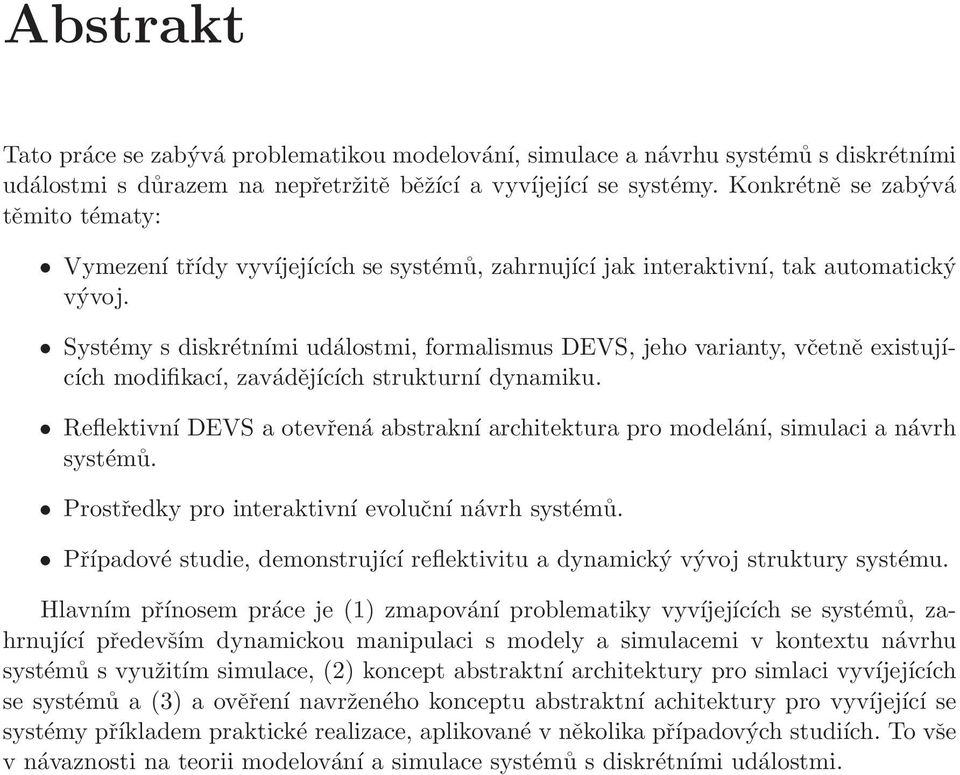 Abstrakt

Tato práce se zabývá problematikou modelování, simulace a návrhu systémů s diskrétními událostmi s důrazem na nepřetržitě běžící a vyvíjející se systémy. Konkrétně se zabývá těmito tématy:

• Vymezení třídy vyvíjejících se systémů, zahrnující jak interaktivní, tak automatický vývoj.

• Systémy s diskrétními událostmi, formalismus DEVS, jeho varianty, včetně existujících modifikací, zavádějících strukturní dynamiku.

• Reflektivní DEVS a otevřená abstrakní architektura pro modelání, simulaci a návrh systémů.

• Prostředky pro interaktivní evoluční návrh systémů.

• Případové studie, demonstrující reflektivitu a dynamický vývoj struktury systému.

Hlavním přínosem práce je (1) zmapování problematiky vyvíjejících se systémů, zahrnující především dynamickou manipulaci s modely a simulacemi v kontextu návrhu systémů s využitím simulace, (2) koncept abstraktní architektury pro simlaci vyvíjejících se systémů a (3) a ověření navrženého konceptu abstraktní achitektury pro vyvíjející se systémy příkladem praktické realizace, aplikované v několika případových studiích. To vše v návaznosti na teorii modelování a simulace systémů s diskrétními událostmi.